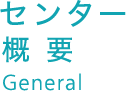 センター
概　要
General